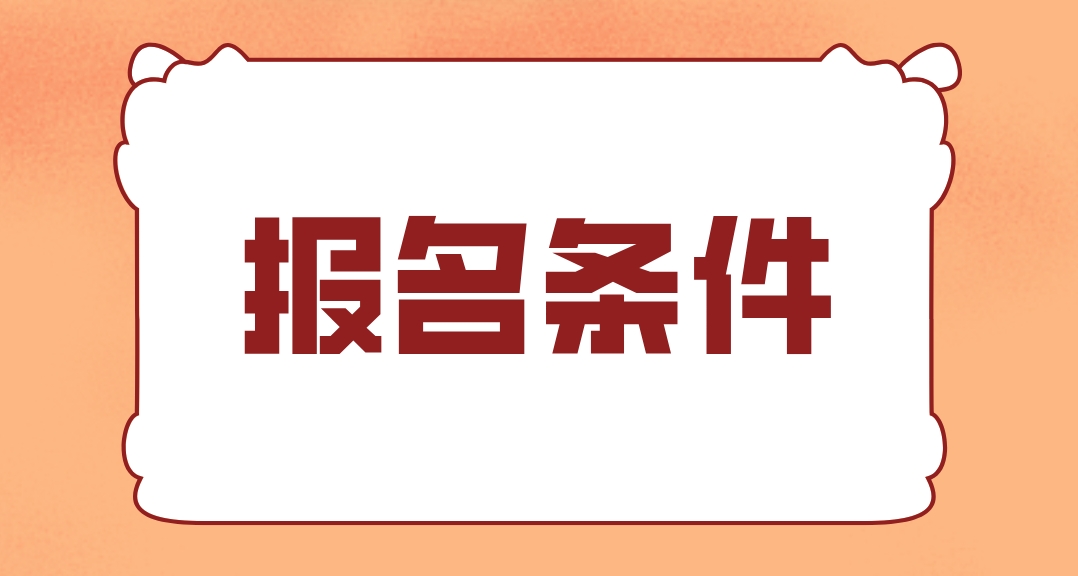 报名条件